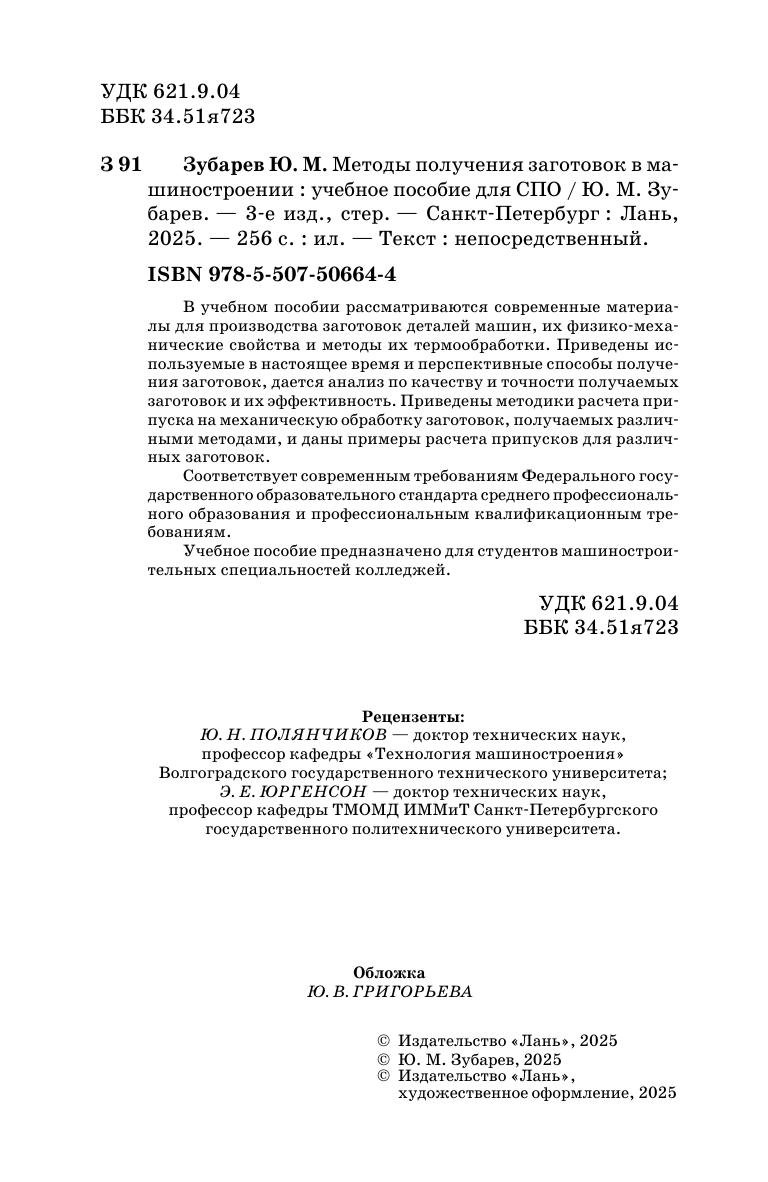 УДК 621.9.04
ББК 34.51я723

З 91 Зубарев Ю. М. Методы получения заготовок в машиностроении : учебное пособие для СПО / Ю. М. Зубарев. — 3-е изд., стер. — Санкт-Петербург : Лань, 2025. — 256 с. : ил. — Текст : непосредственный.

ISBN 978-5-507-50664-4

В учебном пособии рассматриваются современные материалы для производства заготовок деталей машин, их физико-механические свойства и методы их термообработки. Приведены используемые в настоящее время и перспективные способы получения заготовок, дается анализ по качеству и точности получаемых заготовок и их эффективность. Приведены методики расчета припуска на механическую обработку заготовок, получаемых различными методами, и даны примеры расчета припусков для различных заготовок.

Соответствует современным требованиям Федерального государственного образовательного стандарта среднего профессионального образования и профессиональным квалификационным требованиям.

Учебное пособие предназначено для студентов машиностроительных специальностей колледжей.

УДК 621.9.04
ББК 34.51я723

Рецензенты:
Ю. Н. ПОЛЯНЧИКОВ — доктор технических наук, профессор кафедры «Технология машиностроения» Волгоградского государственного технического университета;
Э. Е. ЮРГЕНСОН — доктор технических наук, профессор кафедры ТМОМД ИММиТ Санкт-Петербургского государственного политехнического университета.

Обложка
Ю. В. ГРИГОРЬЕВА

© Издательство «Лань», 2025
© Ю. М. Зубарев, 2025
© Издательство «Лань», художественное оформление, 2025